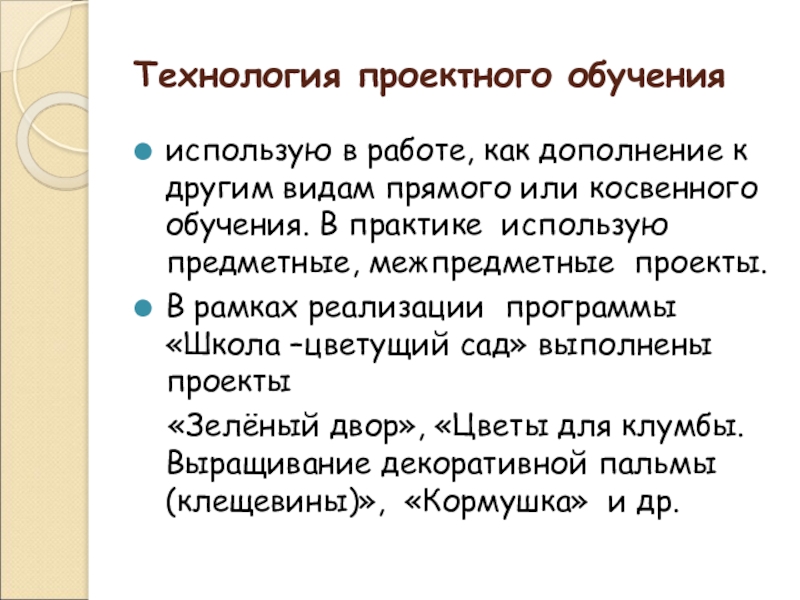 Технология проектного обучения

использую в работе, как дополнение к другим видам прямого или косвенного обучения. В практике использую предметные, межпредметные проекты.

В рамках реализации программы «Школа –цветущий сад» выполнены проекты

«Зелёный двор», «Цветы для клумбы. Выращивание декоративной пальмы (клещевины)», «Кормушка» и др.